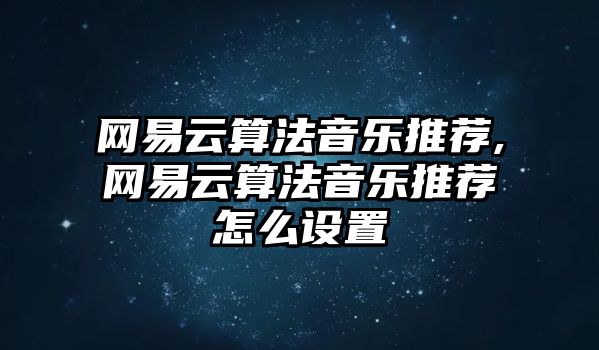 网易云算法音乐推荐,网易云算法音乐推荐怎么设置